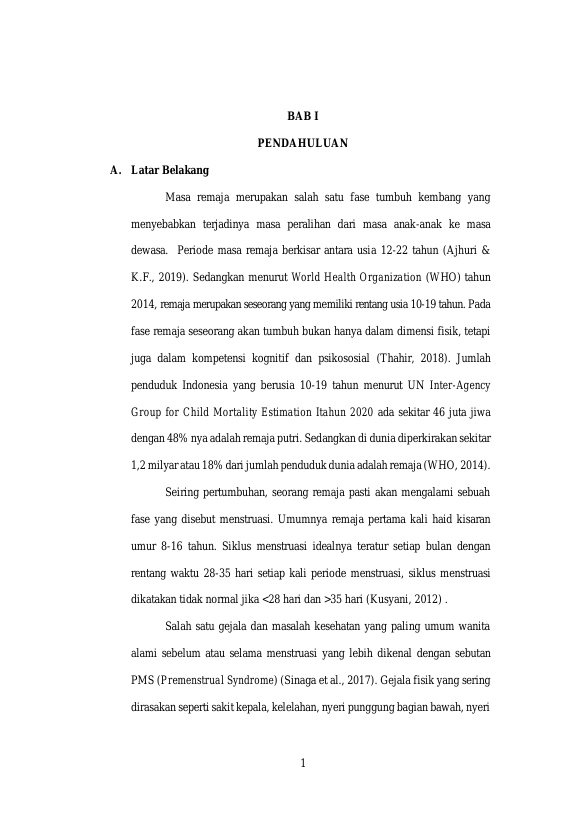 BAB I

PENDAHULUAN

A. Latar Belakang

Masa remaja merupakan salah satu fase tumbuh kembang yang menyebabkan terjadinya masa peralihan dari masa anak-anak ke masa dewasa. Periode masa remaja berkisar antara usia 12-22 tahun (Ajhuri & K.F., 2019). Sedangkan menurut World Health Organization (WHO) tahun 2014, remaja merupakan seseorang yang memiliki rentang usia 10-19 tahun. Pada fase remaja seseorang akan tumbuh bukan hanya dalam dimensi fisik, tetapi juga dalam kompetensi kognitif dan psikososial (Thahir, 2018). Jumlah penduduk Indonesia yang berusia 10-19 tahun menurut UN Inter-Agency Group for Child Mortality Estimation Itahun 2020 ada sekitar 46 juta jiwa dengan 48% nya adalah remaja putri. Sedangkan di dunia diperkirakan sekitar 1,2 milyar atau 18% dari jumlah penduduk dunia adalah remaja (WHO, 2014).

Seiring pertumbuhan, seorang remaja pasti akan mengalami sebuah fase yang disebut menstruasi. Umumnya remaja pertama kali haid kisaran umur 8-16 tahun. Siklus menstruasi idealnya teratur setiap bulan dengan rentang waktu 28-35 hari setiap kali periode menstruasi, siklus menstruasi dikatakan tidak normal jika <28 hari dan >35 hari (Kusyani, 2012) .

Salah satu gejala dan masalah kesehatan yang paling umum wanita alami sebelum atau selama menstruasi yang lebih dikenal dengan sebutan PMS (Premenstrual Syndrome) (Sinaga et al., 2017). Gejala fisik yang sering dirasakan seperti sakit kepala, kelelahan, nyeri punggung bagian bawah, nyeri

1